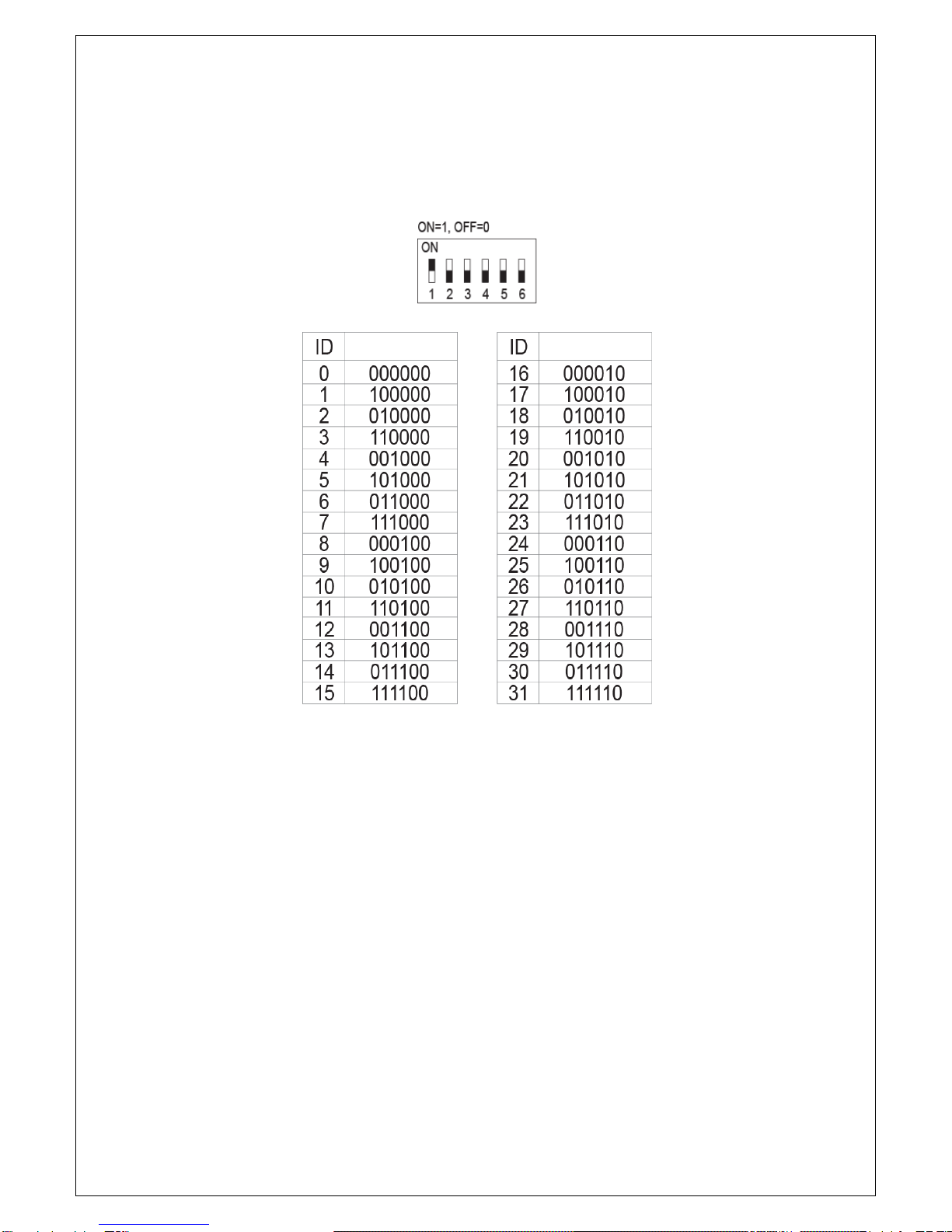 ON=1, OFF=0

ON

1 2 3 4 5 6

| ID |  |
|---|---|
| 0 | 000000 |
| 1 | 100000 |
| 2 | 010000 |
| 3 | 110000 |
| 4 | 001000 |
| 5 | 101000 |
| 6 | 011000 |
| 7 | 111000 |
| 8 | 000100 |
| 9 | 100100 |
| 10 | 010100 |
| 11 | 110100 |
| 12 | 001100 |
| 13 | 101100 |
| 14 | 011100 |
| 15 | 111100 |

| ID |  |
|---|---|
| 16 | 000010 |
| 17 | 100010 |
| 18 | 010010 |
| 19 | 110010 |
| 20 | 001010 |
| 21 | 101010 |
| 22 | 011010 |
| 23 | 111010 |
| 24 | 000110 |
| 25 | 100110 |
| 26 | 010110 |
| 27 | 110110 |
| 28 | 001110 |
| 29 | 101110 |
| 30 | 011110 |
| 31 | 111110 |